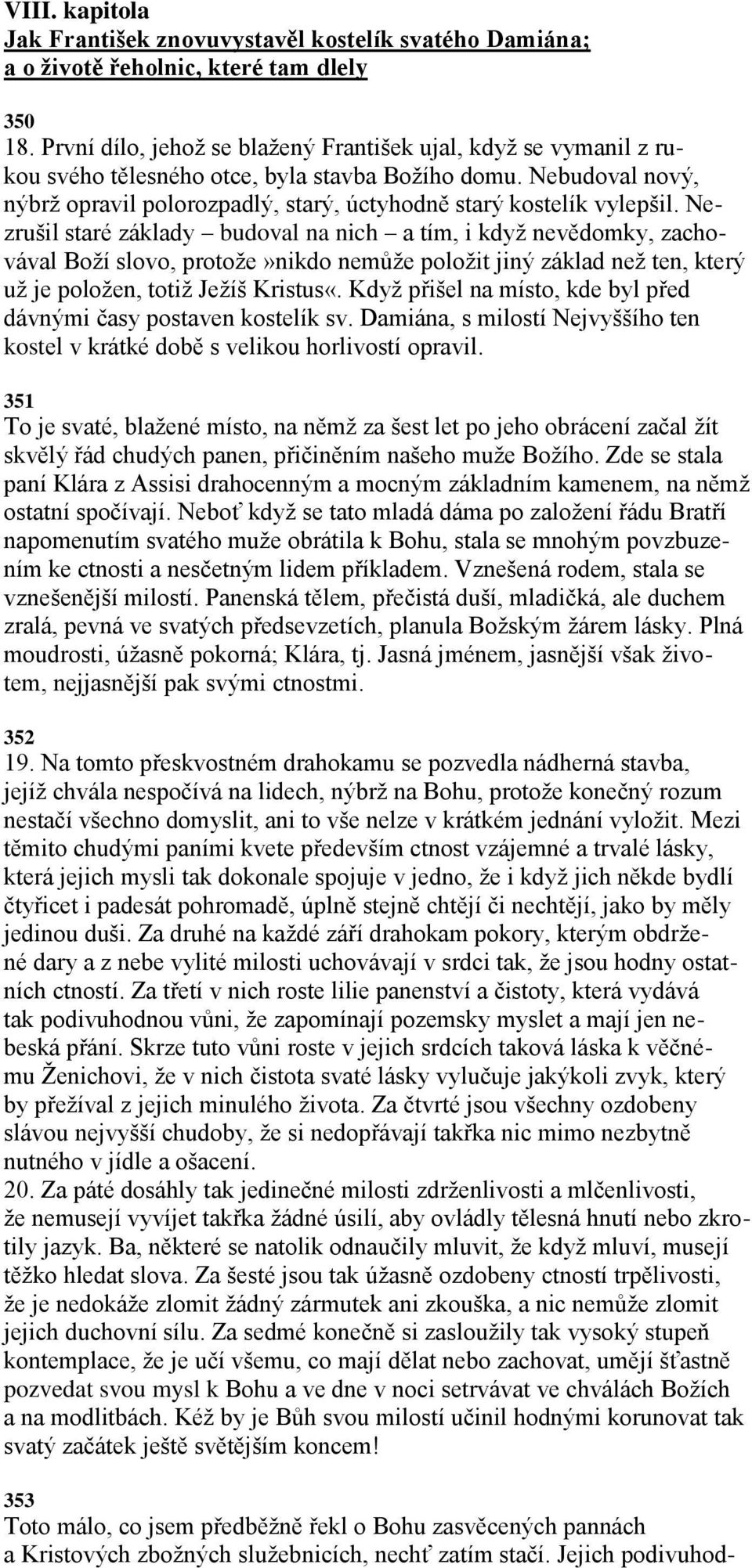 VIII. kapitola
Jak František znovuvystavěl kostelík svatého Damiána; a o životě řeholnic, které tam dlely

350
18. První dílo, jehož se blažený František ujal, když se vymanil z rukou svého tělesného otce, byla stavba Božího domu. Nebudoval nový, nýbrž opravil polorozpadlý, starý, úctyhodně starý kostelík vylepšil. Nezrušil staré základy – budoval na nich – a tím, i když nevědomky, zachovával Boží slovo, protože»nikdo nemůže položit jiný základ než ten, který už je položen, totiž Ježíš Kristus«. Když přišel na místo, kde byl před dávnými časy postaven kostelík sv. Damiána, s milostí Nejvyššího ten kostel v krátké době s velikou horlivostí opravil.

351
To je svaté, blažené místo, na němž za šest let po jeho obrácení začal žít skvělý řád chudých panen, přičiněním našeho muže Božího. Zde se stala paní Klára z Assisi drahocenným a mocným základním kamenem, na němž ostatní spočívají. Neboť když se tato mladá dáma po založení řádu Bratří napomenutím svatého muže obrátila k Bohu, stala se mnohým povzbuzením ke ctnosti a nesčetným lidem příkladem. Vznešená rodem, stala se vznešenější milostí. Panenská tělem, přečistá duší, mladičká, ale duchem zralá, pevná ve svatých předsevzetích, planula Božským žárem lásky. Plná moudrosti, úžasně pokorná; Klára, tj. Jasná jménem, jasnější však životem, nejjasnější pak svými ctnostmi.

352
19. Na tomto přeskvostném drahokamu se pozvedla nádherná stavba, jejíž chvála nespočívá na lidech, nýbrž na Bohu, protože konečný rozum nestačí všechno domyslit, ani to vše nelze v krátkém jednání vyložit. Mezi těmito chudými paními kvete především ctnost vzájemné a trvalé lásky, která jejich mysli tak dokonale spojuje v jedno, že i když jich někde bydlí čtyřicet i padesát pohromadě, úplně stejně chtějí či nechtějí, jako by měly jedinou duši. Za druhé na každé září drahokam pokory, kterým obdržené dary a z nebe vylité milosti uchovávají v srdci tak, že jsou hodny ostatních ctností. Za třetí v nich roste lilie panenství a čistoty, která vydává tak podivuhodnou vůni, že zapomínají pozemsky myslet a mají jen nebeská přání. Skrze tuto vůni roste v jejich srdcích taková láska k věčnému Ženichovi, že v nich čistota svaté lásky vylučuje jakýkoli zvyk, který by přežíval z jejich minulého života. Za čtvrté jsou všechny ozdobeny slávou nejvyšší chudoby, že si nedopřávají takřka nic mimo nezbytně nutného v jídle a ošacení.
20. Za páté dosáhly tak jedinečné milosti zdrženlivosti a mlčenlivosti, že nemusejí vyvíjet takřka žádné úsilí, aby ovládly tělesná hnutí nebo zkrotily jazyk. Ba, některé se natolik odnaučily mluvit, že když mluví, musejí těžko hledat slova. Za šesté jsou tak úžasně ozdobeny ctností trpělivosti, že je nedokáže zlomit žádný zármutek ani zkouška, a nic nemůže zlomit jejich duchovní sílu. Za sedmé konečně si zasloužily tak vysoký stupeň kontemplace, že je učí všemu, co mají dělat nebo zachovat, umějí šťastně pozvedat svou mysl k Bohu a ve dne v noci setrvávat ve chválách Božích a na modlitbách. Kéž by je Bůh svou milostí učinil hodnými korunovat tak svatý začátek ještě světějším koncem!

353
Toto málo, co jsem předběžně řekl o Bohu zasvěcených pannách a Kristových zbožných služebnicích, nechť zatím stačí. Jejich podivuhod-